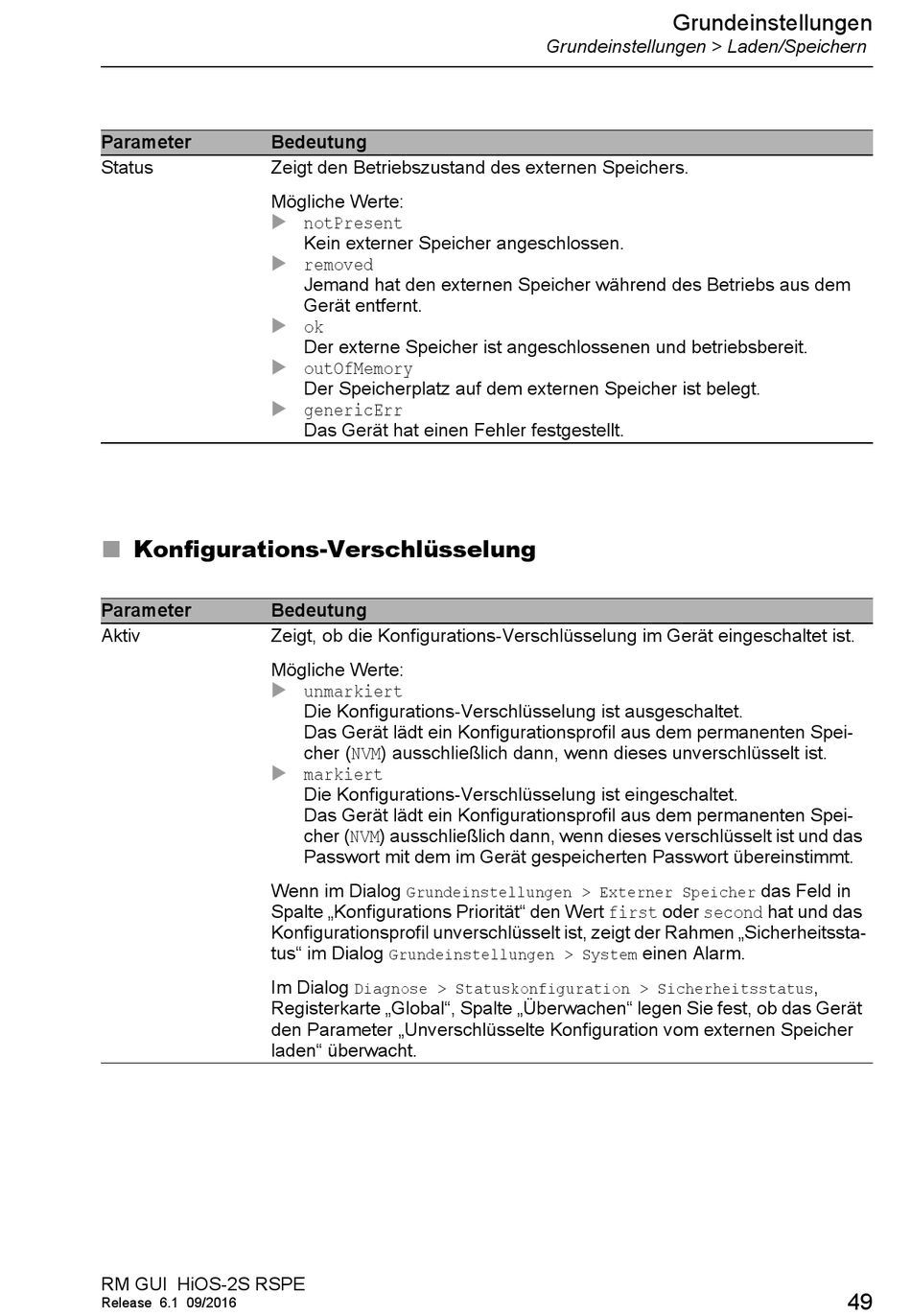 Grundeinstellungen
Grundeinstellungen > Laden/Speichern

| Parameter | Bedeutung |
|---|---|
| Status | Zeigt den Betriebszustand des externen Speichers.<br><br>Mögliche Werte:<br>▶ notPresent<br>Kein externer Speicher angeschlossen.<br>▶ removed<br>Jemand hat den externen Speicher während des Betriebs aus dem Gerät entfernt.<br>▶ ok<br>Der externe Speicher ist angeschlossenen und betriebsbereit.<br>▶ outOfMemory<br>Der Speicherplatz auf dem externen Speicher ist belegt.<br>▶ genericErr<br>Das Gerät hat einen Fehler festgestellt. |

■ Konfigurations-Verschlüsselung

| Parameter | Bedeutung |
|---|---|
| Aktiv | Zeigt, ob die Konfigurations-Verschlüsselung im Gerät eingeschaltet ist.<br><br>Mögliche Werte:<br>▶ unmarkiert<br>Die Konfigurations-Verschlüsselung ist ausgeschaltet.<br>Das Gerät lädt ein Konfigurationsprofil aus dem permanenten Speicher (NVM) ausschließlich dann, wenn dieses unverschlüsselt ist.<br>▶ markiert<br>Die Konfigurations-Verschlüsselung ist eingeschaltet.<br>Das Gerät lädt ein Konfigurationsprofil aus dem permanenten Speicher (NVM) ausschließlich dann, wenn dieses verschlüsselt ist und das Passwort mit dem im Gerät gespeicherten Passwort übereinstimmt.<br><br>Wenn im Dialog Grundeinstellungen > Externer Speicher das Feld in Spalte „Konfigurations Priorität“ den Wert first oder second hat und das Konfigurationsprofil unverschlüsselt ist, zeigt der Rahmen „Sicherheitsstatus“ im Dialog Grundeinstellungen > System einen Alarm.<br><br>Im Dialog Diagnose > Statuskonfiguration > Sicherheitsstatus, Registerkarte „Global“, Spalte „Überwachen“ legen Sie fest, ob das Gerät den Parameter „Unverschlüsselte Konfiguration vom externen Speicher laden“ überwacht. |

RM GUI HiOS-2S RSPE
Release 6.1 09/2016
49